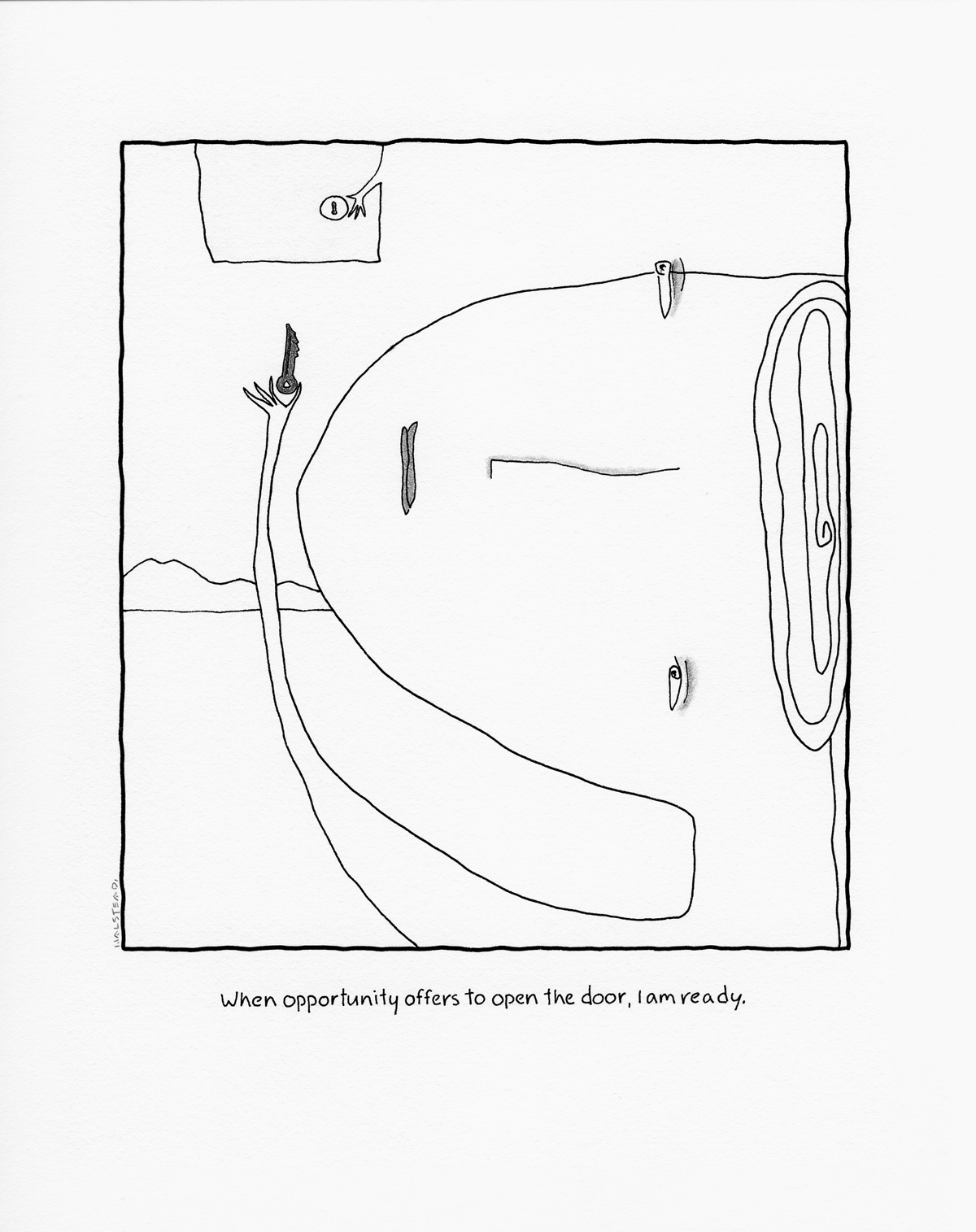 HALSTEAD

When opportunity offers to open the door, I am ready.